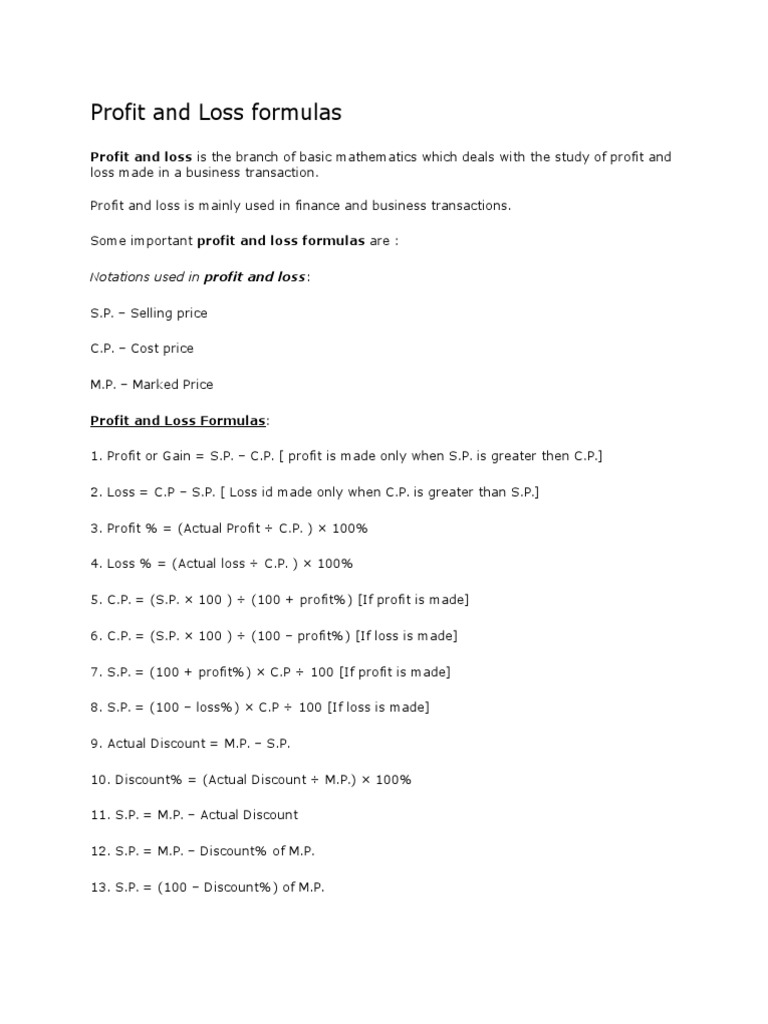 Profit and Loss formulas

Profit and loss is the branch of basic mathematics which deals with the study of profit and loss made in a business transaction.

Profit and loss is mainly used in finance and business transactions.

Some important profit and loss formulas are :

Notations used in profit and loss:

S.P. – Selling price

C.P. – Cost price

M.P. – Marked Price

Profit and Loss Formulas:

1. Profit or Gain = S.P. – C.P. [ profit is made only when S.P. is greater then C.P.]

2. Loss = C.P – S.P. [ Loss id made only when C.P. is greater than S.P.]

3. Profit % = (Actual Profit ÷ C.P. ) × 100%

4. Loss % = (Actual loss ÷ C.P. ) × 100%

5. C.P. = (S.P. × 100 ) ÷ (100 + profit%) [If profit is made]

6. C.P. = (S.P. × 100 ) ÷ (100 – profit%) [If loss is made]

7. S.P. = (100 + profit%) × C.P ÷ 100 [If profit is made]

8. S.P. = (100 – loss%) × C.P ÷ 100 [If loss is made]

9. Actual Discount = M.P. – S.P.

10. Discount% = (Actual Discount ÷ M.P.) × 100%

11. S.P. = M.P. – Actual Discount

12. S.P. = M.P. – Discount% of M.P.

13. S.P. = (100 – Discount%) of M.P.